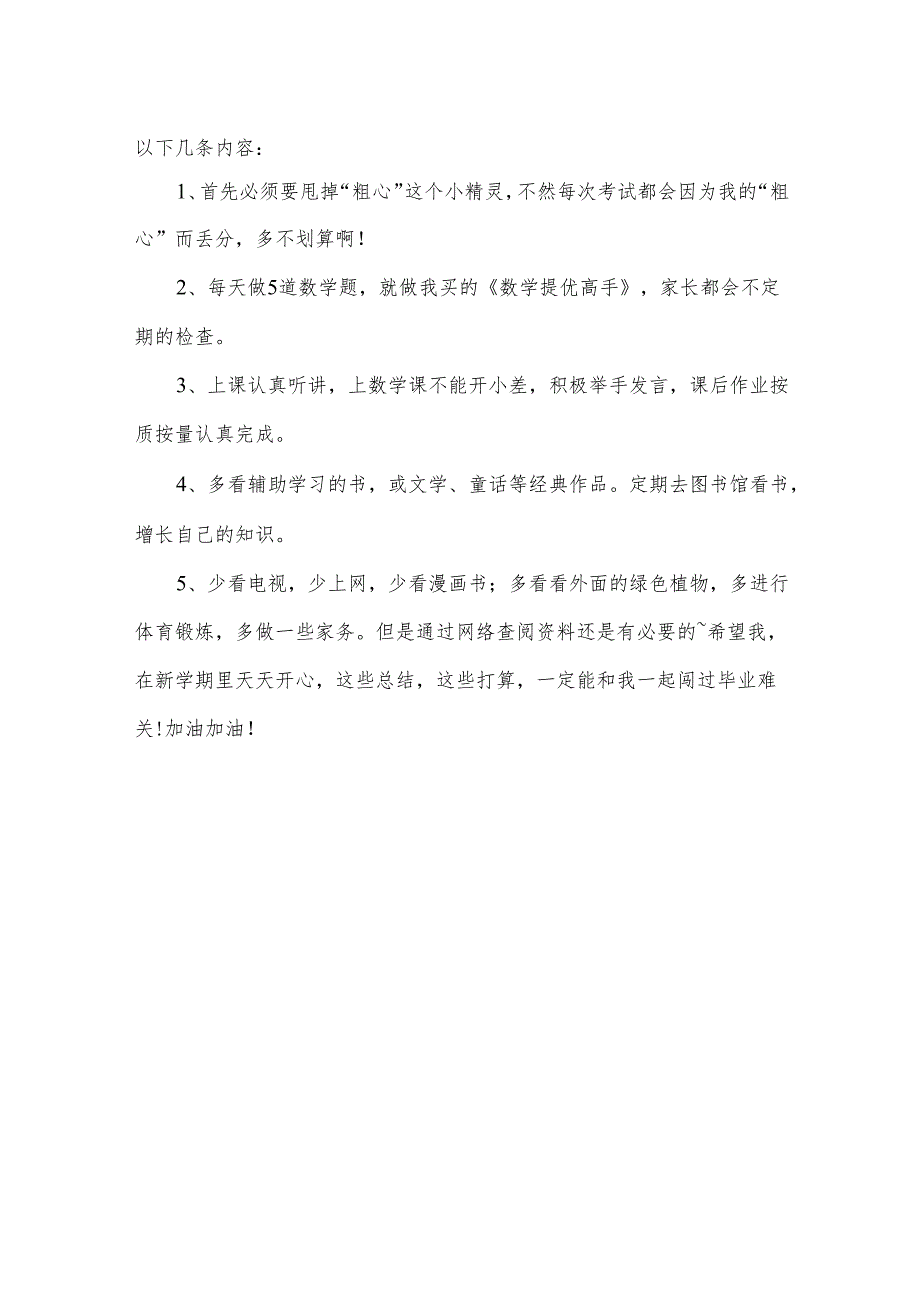 以下几条内容：

1、首先必须要甩掉“粗心”这个小精灵，不然每次考试都会因为我的“粗心”而丢分，多不划算啊！

2、每天做5道数学题，就做我买的《数学提优高手》，家长都会不定期的检查。

3、上课认真听讲，上数学课不能开小差，积极举手发言，课后作业按质按量认真完成。

4、多看辅助学习的书，或文学、童话等经典作品。定期去图书馆看书，增长自己的知识。

5、少看电视，少上网，少看漫画书；多看看外面的绿色植物，多进行体育锻炼，多做一些家务。但是通过网络查阅资料还是有必要的~希望我，在新学期里天天开心，这些总结，这些打算，一定能和我一起闯过毕业难关！加油加油！